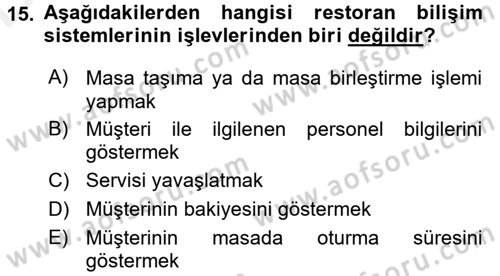 15. Aşağıdakilerden hangisi restoran bilişim sistemlerinin işlevlerinden biri değildir?

A) Masa taşıma ya da masa birleştirme işlemi yapmak
B) Müşteri ile ilgilenen personel bilgilerini göstermek
C) Servisi yavaşlatmak
D) Müşterinin bakiyesini göstermek
E) Müşterinin masada oturma süresini göstermek

www.aofsoru.com